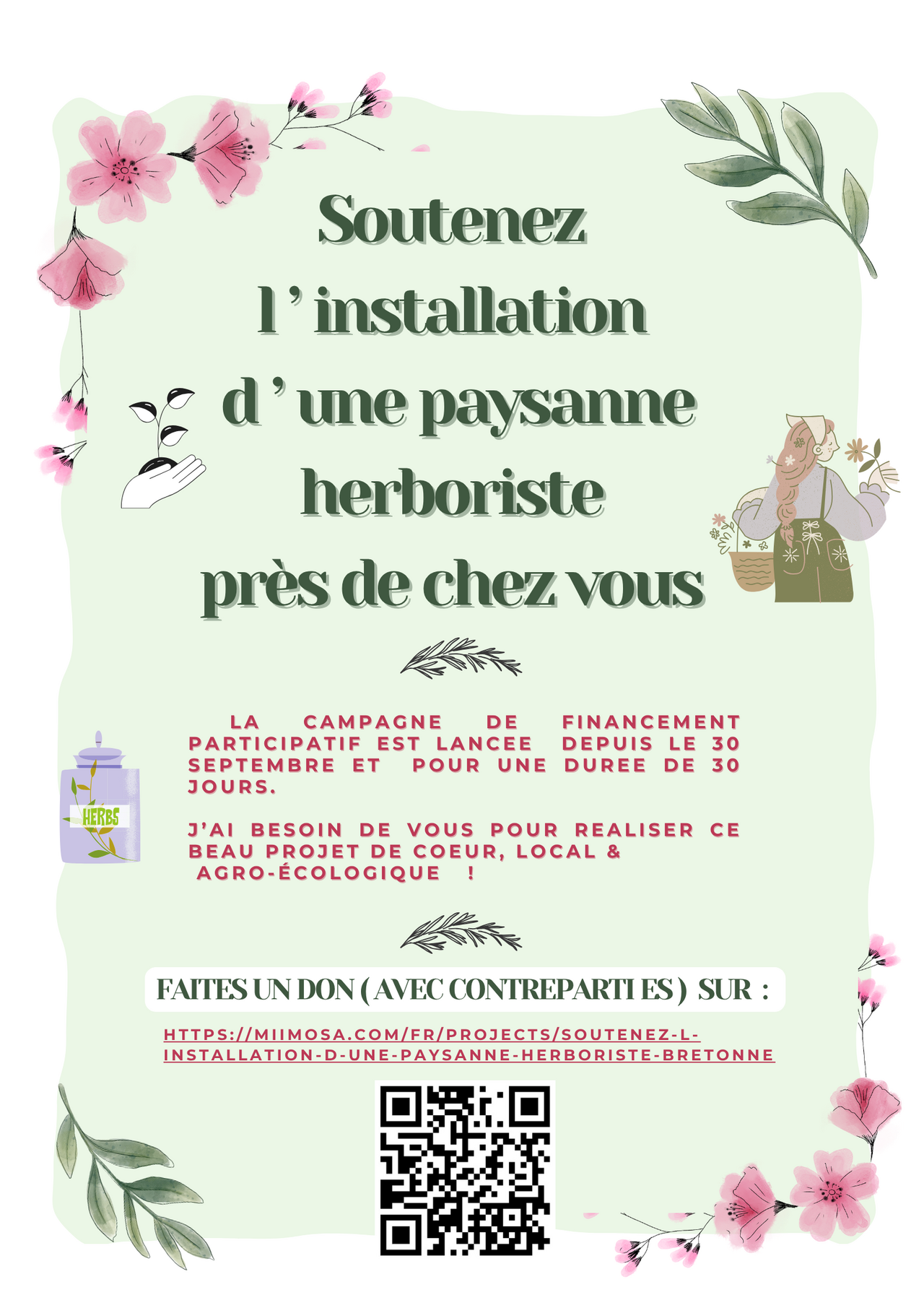 Soutenez
l ' installation
d ' une paysanne
herboriste
près de chez vous

HERBS

LA CAMPAGNE DE FINANCEMENT PARTICIPATIF EST LANCEE DEPUIS LE 30 SEPTEMBRE ET POUR UNE DUREE DE 30 JOURS.

J'AI BESOIN DE VOUS POUR REALISER CE BEAU PROJET DE COEUR, LOCAL & AGRO-ÉCOLOGIQUE !

FAITES UN DON ( AVEC CONTREPARTI ES ) SUR :

HTTPS://MIIMOSA.COM/FR/PROJECTS/SOUTENEZ-L-INSTALLATION-D-UNE-PAYSANNE-HERBORISTE-BRETONNE